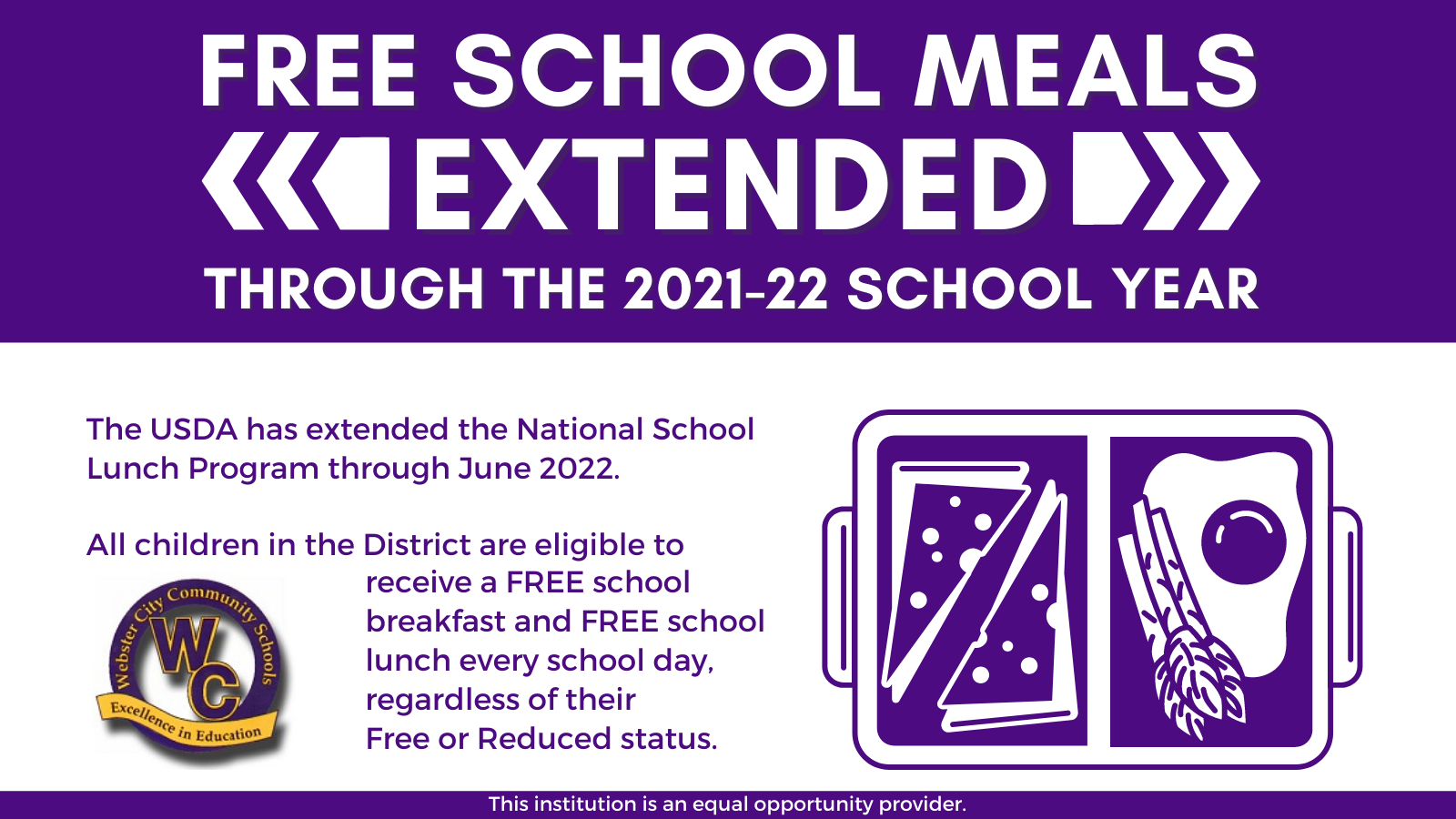 FREE SCHOOL MEALS

EXTENDED

THROUGH THE 2021-22 SCHOOL YEAR

The USDA has extended the National School Lunch Program through June 2022.

All children in the District are eligible to receive a FREE school breakfast and FREE school lunch every school day, regardless of their Free or Reduced status.

Webster City Community Schools
WC
Excellence in Education

This institution is an equal opportunity provider.